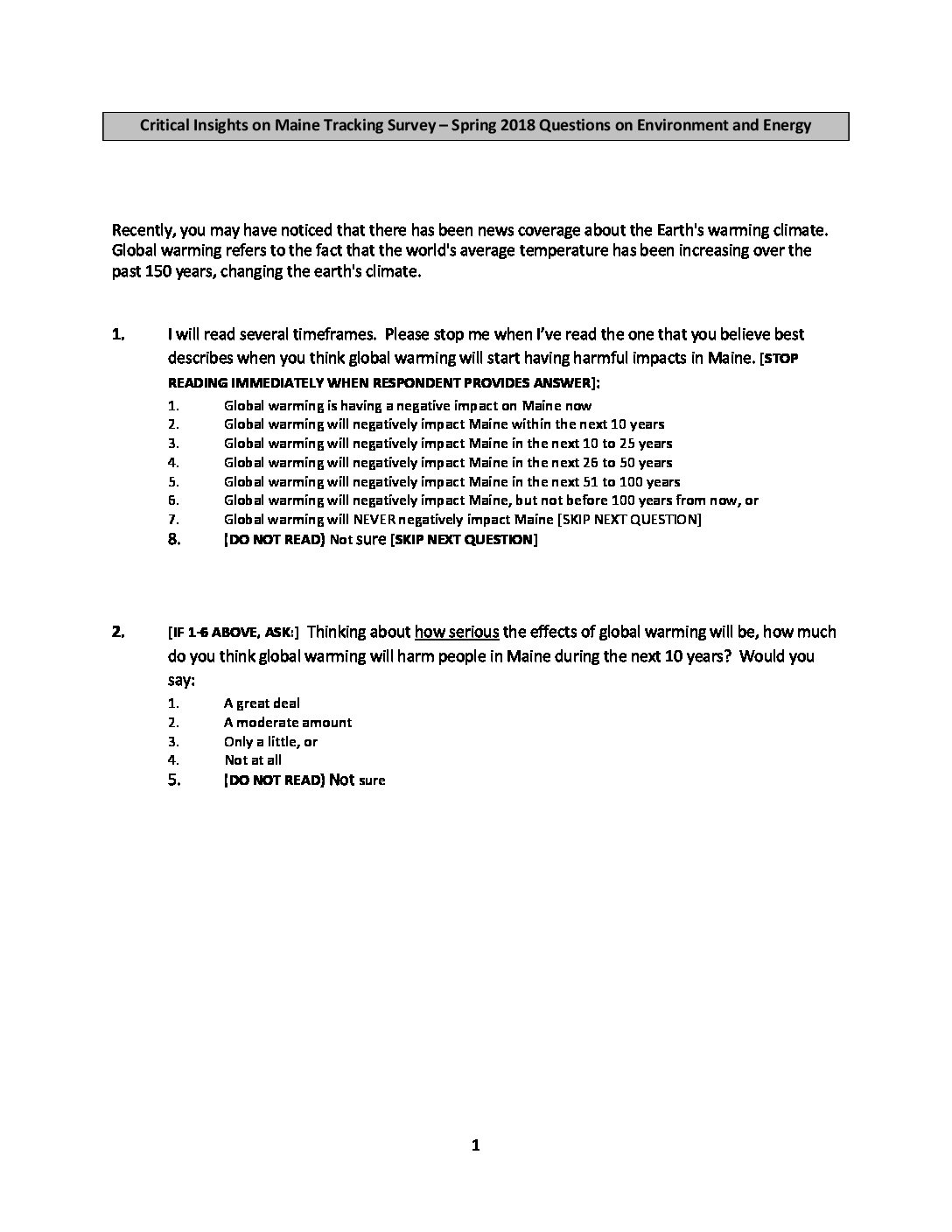 Critical Insights on Maine Tracking Survey – Spring 2018 Questions on Environment and Energy

Recently, you may have noticed that there has been news coverage about the Earth's warming climate. Global warming refers to the fact that the world's average temperature has been increasing over the past 150 years, changing the earth's climate.

1. I will read several timeframes. Please stop me when I've read the one that you believe best describes when you think global warming will start having harmful impacts in Maine. [STOP READING IMMEDIATELY WHEN RESPONDENT PROVIDES ANSWER]:

1. Global warming is having a negative impact on Maine now
2. Global warming will negatively impact Maine within the next 10 years
3. Global warming will negatively impact Maine in the next 10 to 25 years
4. Global warming will negatively impact Maine in the next 26 to 50 years
5. Global warming will negatively impact Maine in the next 51 to 100 years
6. Global warming will negatively impact Maine, but not before 100 years from now, or
7. Global warming will NEVER negatively impact Maine [SKIP NEXT QUESTION]
8. [DO NOT READ] Not sure [SKIP NEXT QUESTION]

2. [IF 1-6 ABOVE, ASK:] Thinking about how serious the effects of global warming will be, how much do you think global warming will harm people in Maine during the next 10 years? Would you say:

1. A great deal
2. A moderate amount
3. Only a little, or
4. Not at all
5. [DO NOT READ] Not sure

1